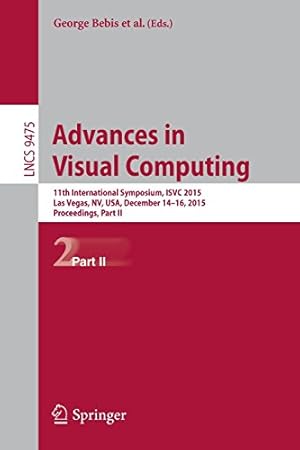 George Bebis et al. (Eds.)

LNCS 9475

Advances in Visual Computing

11th International Symposium, ISVC 2015
Las Vegas, NV, USA, December 14–16, 2015
Proceedings, Part II

2 Part II

Springer